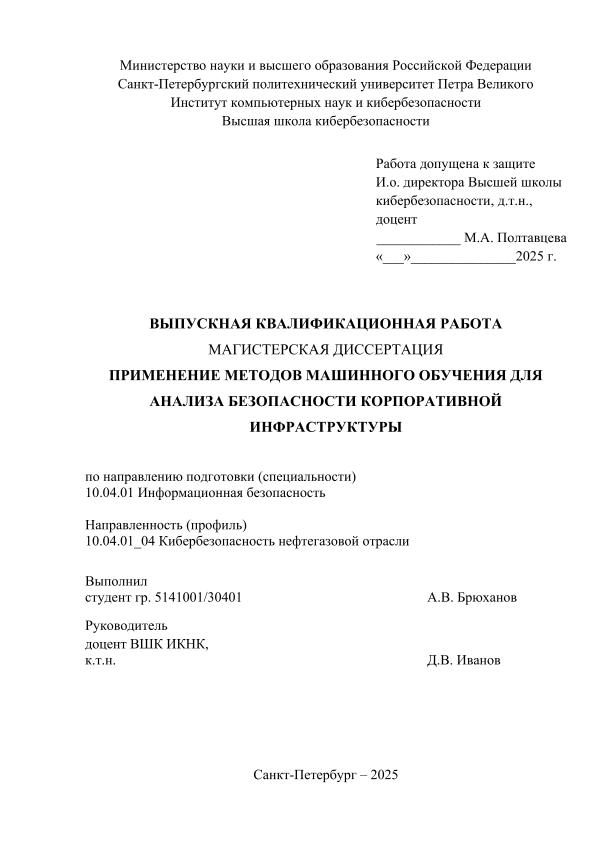 Министерство науки и высшего образования Российской Федерации
Санкт-Петербургский политехнический университет Петра Великого
Институт компьютерных наук и кибербезопасности
Высшая школа кибербезопасности

Работа допущена к защите
И.о. директора Высшей школы кибербезопасности, д.т.н., доцент
____________ М.А. Полтавцева
«___»______________2025 г.

ВЫПУСКНАЯ КВАЛИФИКАЦИОННАЯ РАБОТА
МАГИСТЕРСКАЯ ДИССЕРТАЦИЯ
ПРИМЕНЕНИЕ МЕТОДОВ МАШИННОГО ОБУЧЕНИЯ ДЛЯ АНАЛИЗА БЕЗОПАСНОСТИ КОРПОРАТИВНОЙ ИНФРАСТРУКТУРЫ

по направлению подготовки (специальности)
10.04.01 Информационная безопасность

Направленность (профиль)
10.04.01_04 Кибербезопасность нефтегазовой отрасли

Выполнил
студент гр. 5141001/30401 А.В. Брюханов

Руководитель
доцент ВШК ИКНК,
к.т.н. Д.В. Иванов

Санкт-Петербург – 2025